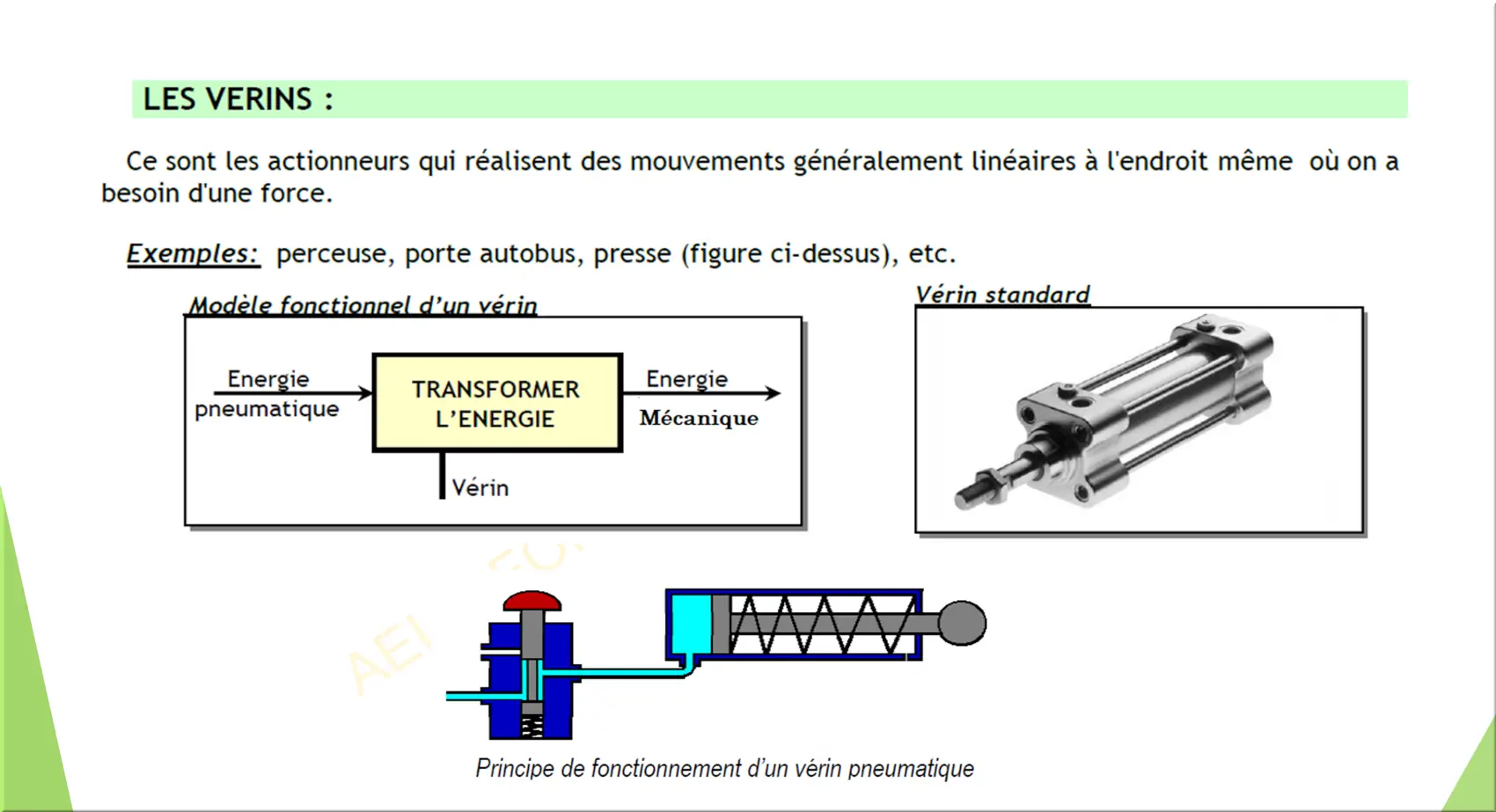 LES VERINS :

Ce sont les actionneurs qui réalisent des mouvements généralement linéaires à l'endroit même où on a besoin d'une force.

Exemples: perceuse, porte autobus, presse (figure ci-dessus), etc.

Modèle fonctionnel d'un vérin

Energie pneumatique

TRANSFORMER L'ENERGIE

Energie Mécanique

Vérin

Vérin standard

AEI

Principe de fonctionnement d'un vérin pneumatique